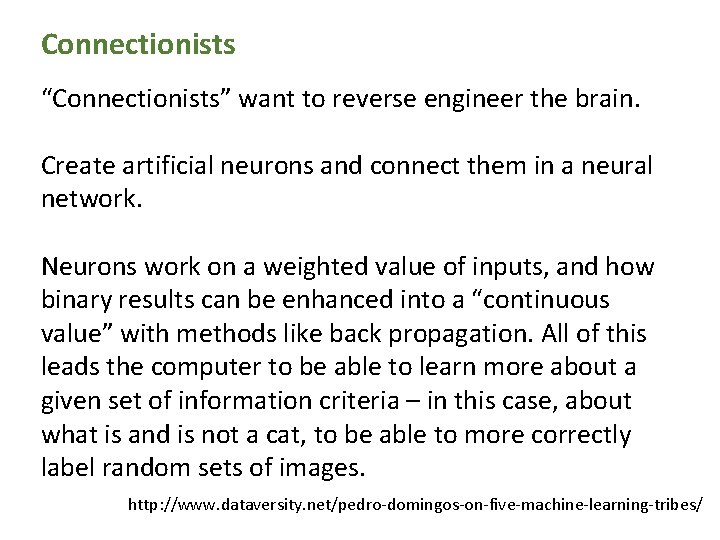 Connectionists

"Connectionists" want to reverse engineer the brain.

Create artificial neurons and connect them in a neural network.

Neurons work on a weighted value of inputs, and how binary results can be enhanced into a "continuous value" with methods like back propagation. All of this leads the computer to be able to learn more about a given set of information criteria – in this case, about what is and is not a cat, to be able to more correctly label random sets of images.

http://www.dataversity.net/pedro-domingos-on-five-machine-learning-tribes/